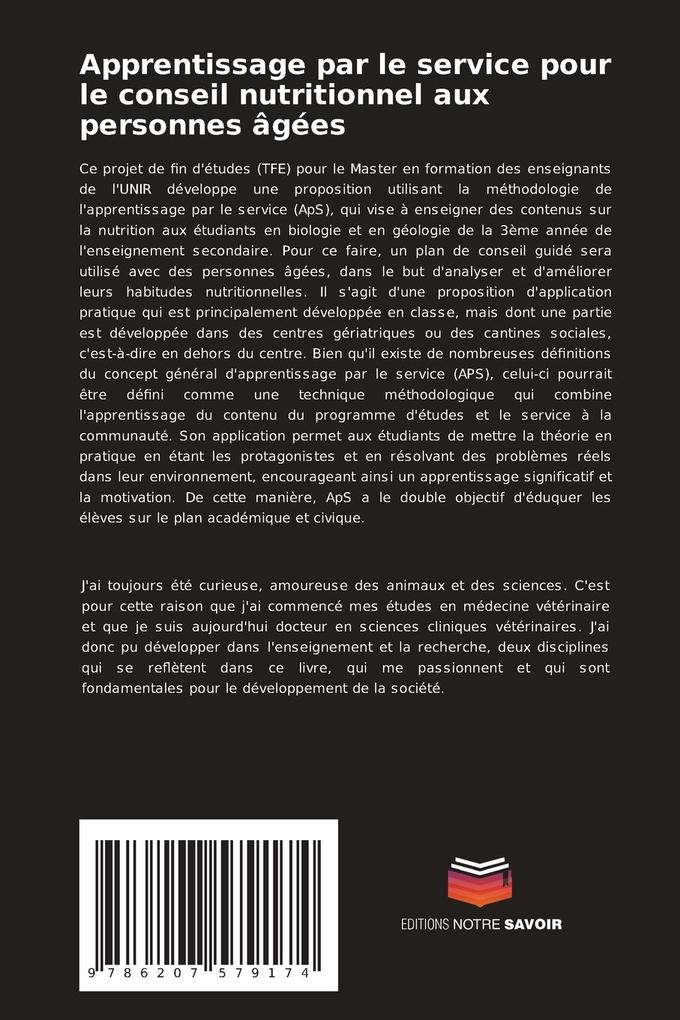 Apprentissage par le service pour le conseil nutritionnel aux personnes âgées

Ce projet de fin d'études (TFE) pour le Master en formation des enseignants de l'UNIR développe une proposition utilisant la méthodologie de l'apprentissage par le service (ApS), qui vise à enseigner des contenus sur la nutrition aux étudiants en biologie et en géologie de la 3ème année de l'enseignement secondaire. Pour ce faire, un plan de conseil guidé sera utilisé avec des personnes âgées, dans le but d'analyser et d'améliorer leurs habitudes nutritionnelles. Il s'agit d'une proposition d'application pratique qui est principalement développée en classe, mais dont une partie est développée dans des centres gériatriques ou des cantines sociales, c'est-à-dire en dehors du centre. Bien qu'il existe de nombreuses définitions du concept général d'apprentissage par le service (APS), celui-ci pourrait être défini comme une technique méthodologique qui combine l'apprentissage du contenu du programme d'études et le service à la communauté. Son application permet aux étudiants de mettre la théorie en pratique en étant les protagonistes et en résolvant des problèmes réels dans leur environnement, encourageant ainsi un apprentissage significatif et la motivation. De cette manière, ApS a le double objectif d'éduquer les élèves sur le plan académique et civique.

J'ai toujours été curieuse, amoureuse des animaux et des sciences. C'est pour cette raison que j'ai commencé mes études en médecine vétérinaire et que je suis aujourd'hui docteur en sciences cliniques vétérinaires. J'ai donc pu développer dans l'enseignement et la recherche, deux disciplines qui se reflètent dans ce livre, qui me passionnent et qui sont fondamentales pour le développement de la société.

9 786207 579174

EDITIONS NOTRE SAVOIR